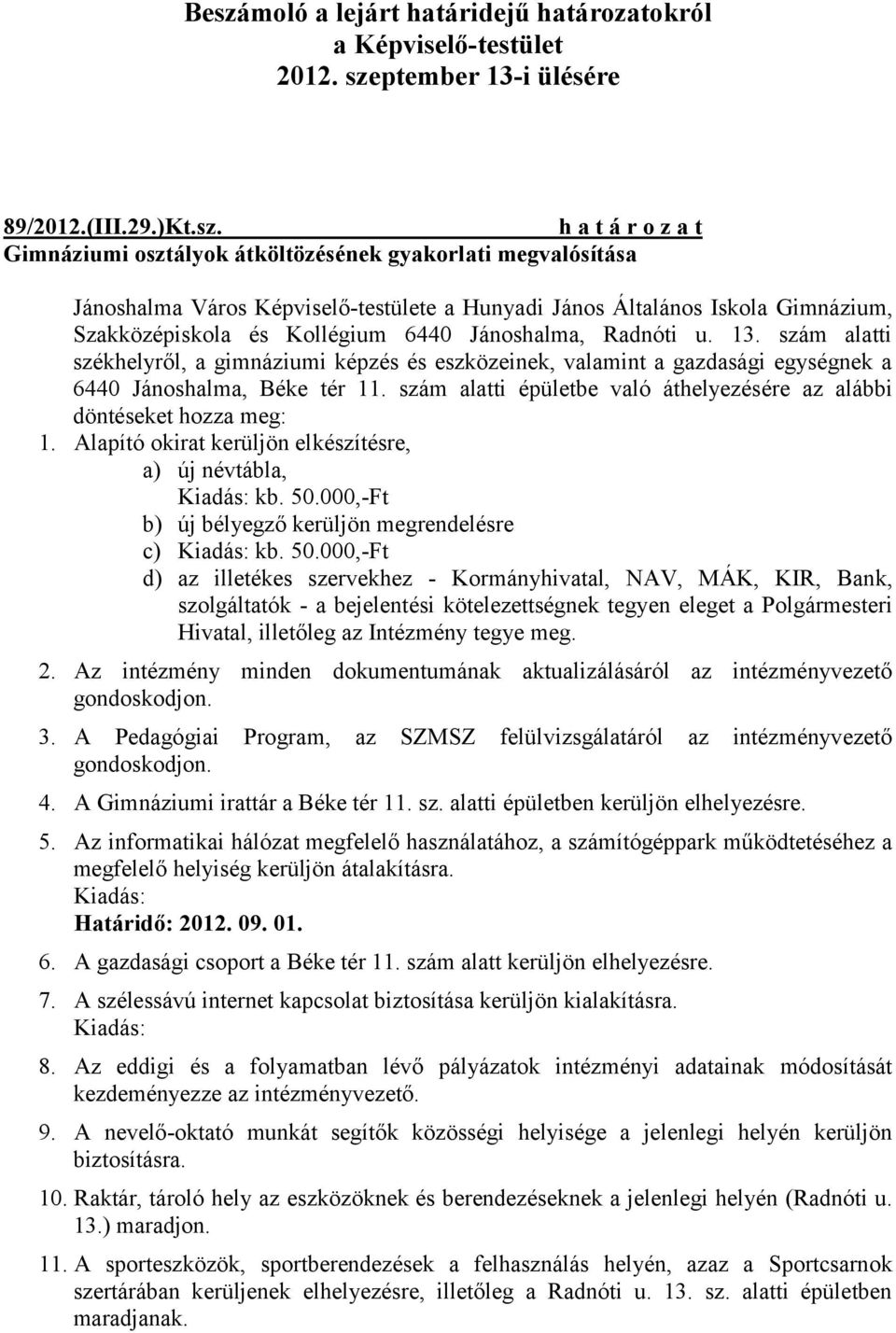 Beszámoló a lejárt határidejű határozatokról a Képviselő-testület 2012. szeptember 13-i ülésére

89/2012.(III.29.)Kt.sz. h a t á r o z a t
Gimnáziumi osztályok átköltözésének gyakorlati megvalósítása

Jánoshalma Város Képviselő-testülete a Hunyadi János Általános Iskola Gimnázium, Szakközépiskola és Kollégium 6440 Jánoshalma, Radnóti u. 13. szám alatti székhelyről, a gimnáziumi képzés és eszközeinek, valamint a gazdasági egységnek a 6440 Jánoshalma, Béke tér 11. szám alatti épületbe való áthelyezésére az alábbi döntéseket hozza meg:

1. Alapító okirat kerüljön elkészítésre,
a) új névtábla,
Kiadás: kb. 50.000,-Ft
b) új bélyegző kerüljön megrendelésre
c) Kiadás: kb. 50.000,-Ft
d) az illetékes szervekhez - Kormányhivatal, NAV, MÁK, KIR, Bank, szolgáltatók - a bejelentési kötelezettségnek tegyen eleget a Polgármesteri Hivatal, illetőleg az Intézmény tegye meg.

2. Az intézmény minden dokumentumának aktualizálásáról az intézményvezető gondoskodjon.

3. A Pedagógiai Program, az SZMSZ felülvizsgálatáról az intézményvezető gondoskodjon.

4. A Gimnáziumi irattár a Béke tér 11. sz. alatti épületben kerüljön elhelyezésre.

5. Az informatikai hálózat megfelelő használatához, a számítógéppark működtetéséhez a megfelelő helyiség kerüljön átalakításra.
Kiadás:
Határidő: 2012. 09. 01.

6. A gazdasági csoport a Béke tér 11. szám alatt kerüljön elhelyezésre.

7. A szélessávú internet kapcsolat biztosítása kerüljön kialakításra.
Kiadás:

8. Az eddigi és a folyamatban lévő pályázatok intézményi adatainak módosítását kezdeményezze az intézményvezető.

9. A nevelő-oktató munkát segítők közösségi helyisége a jelenlegi helyén kerüljön biztosításra.

10. Raktár, tároló hely az eszközöknek és berendezéseknek a jelenlegi helyén (Radnóti u. 13.) maradjon.

11. A sporteszközök, sportberendezések a felhasználás helyén, azaz a Sportcsarnok szertárában kerüljenek elhelyezésre, illetőleg a Radnóti u. 13. sz. alatti épületben maradjanak.